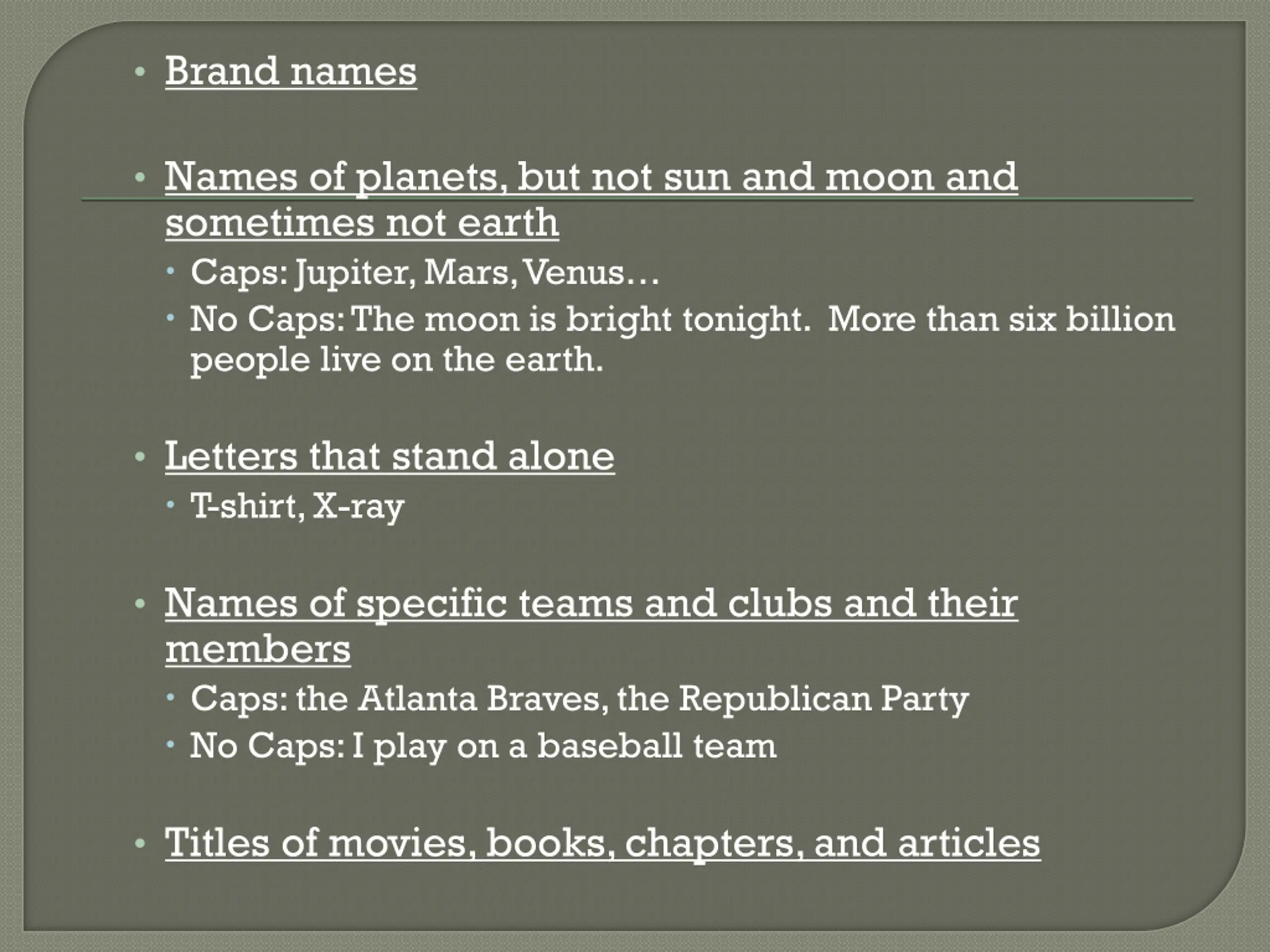 • Brand names

• Names of planets, but not sun and moon and sometimes not earth

• Caps: Jupiter, Mars, Venus…
• No Caps: The moon is bright tonight.  More than six billion people live on the earth.

• Letters that stand alone

• T-shirt, X-ray

• Names of specific teams and clubs and their members

• Caps: the Atlanta Braves, the Republican Party
• No Caps: I play on a baseball team

• Titles of movies, books, chapters, and articles